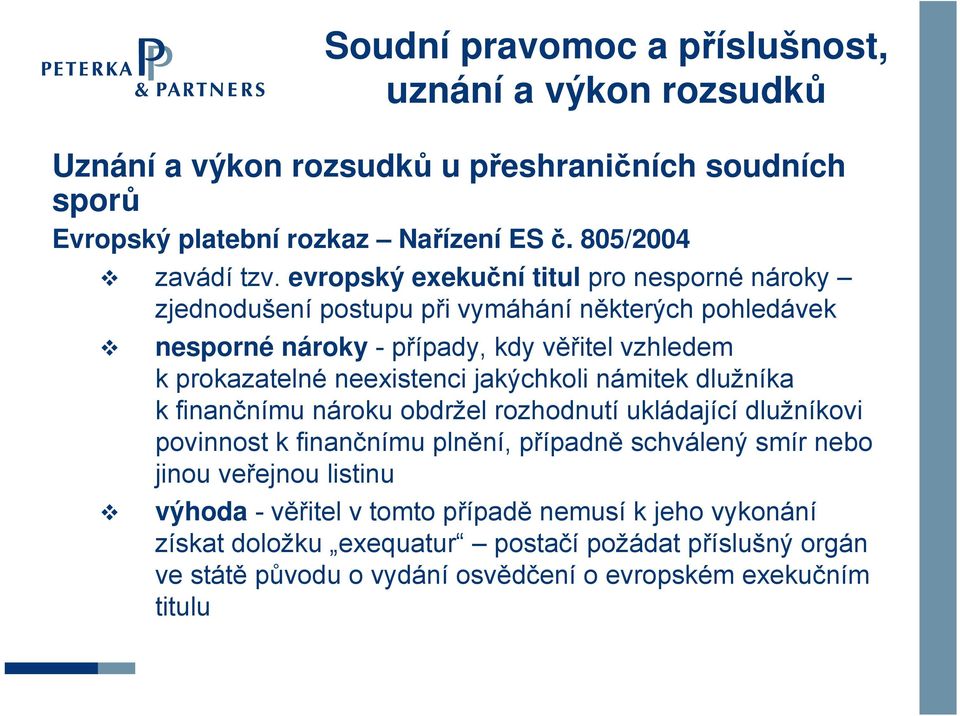 PETERKA & PARTNERS

Soudní pravomoc a příslušnost, uznání a výkon rozsudků

Uznání a výkon rozsudků u přeshraničních soudních sporů

Evropský platební rozkaz – Nařízení ES č. 805/2004

❖ zavádí tzv. evropský exekuční titul pro nesporné nároky – zjednodušení postupu při vymáhání některých pohledávek

❖ nesporné nároky - případy, kdy věřitel vzhledem k prokazatelné neexistenci jakýchkoli námitek dlužníka k finančnímu nároku obdržel rozhodnutí ukládající dlužníkovi povinnost k finančnímu plnění, případně schválený smír nebo jinou veřejnou listinu

❖ výhoda - věřitel v tomto případě nemusí k jeho vykonání získat doložku „exequatur“ – postačí požádat příslušný orgán ve státě původu o vydání osvědčení o evropském exekučním titulu